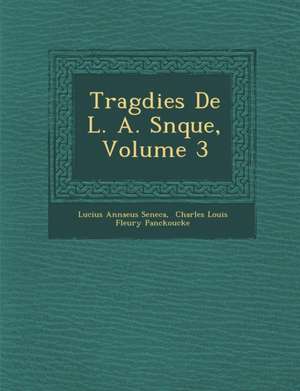 Tragdies De L. A. Snque, Volume 3

Lucius Annaeus Seneca, Charles Louis Fleury Panckoucke